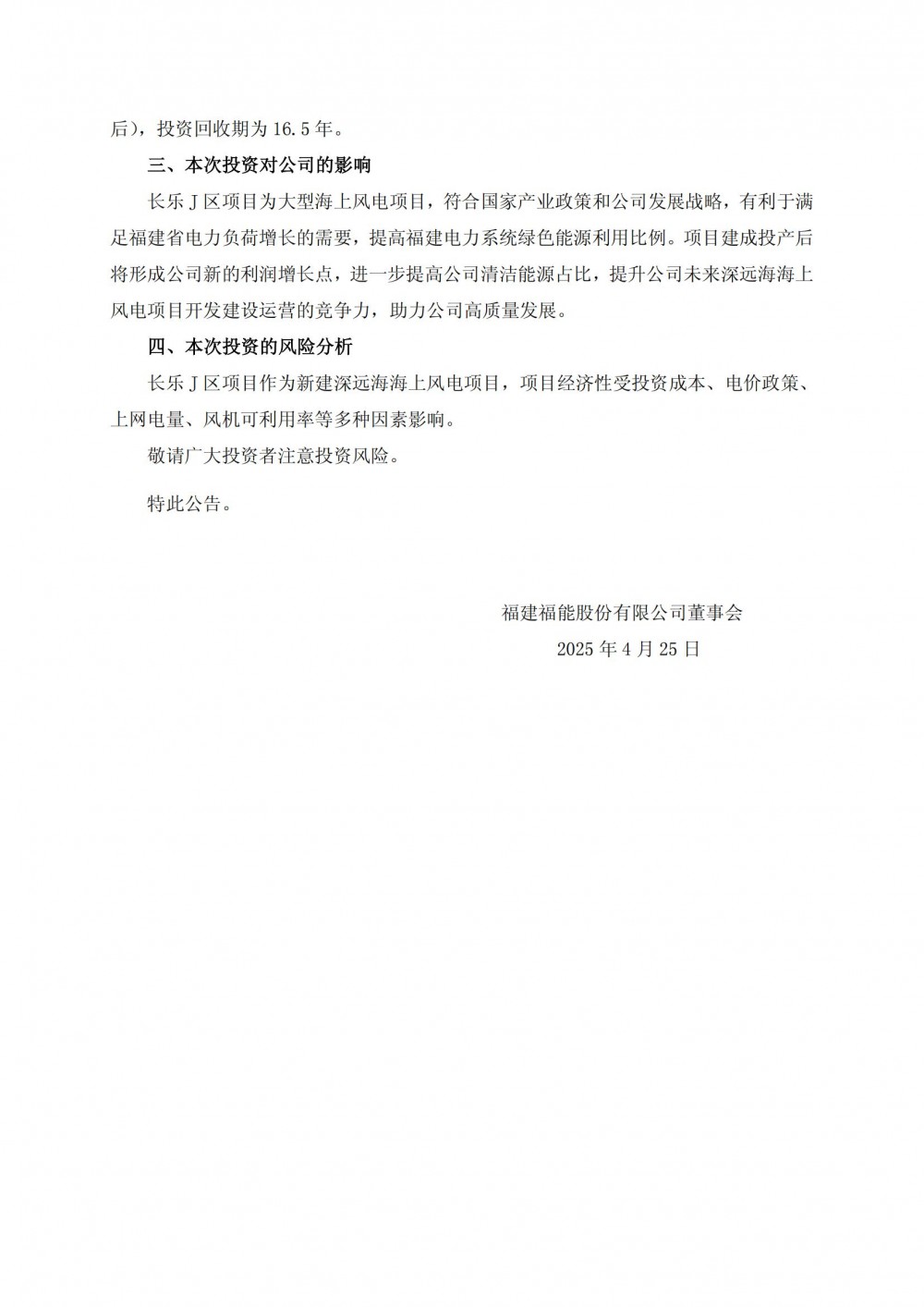 后），投资回收期为 16.5 年。

三、本次投资对公司的影响

长乐 J 区项目为大型海上风电项目，符合国家产业政策和公司发展战略，有利于满足福建省电力负荷增长的需要，提高福建电力系统绿色能源利用比例。项目建成投产后将形成公司新的利润增长点，进一步提高公司清洁能源占比，提升公司未来深远海海上风电项目开发建设运营的竞争力，助力公司高质量发展。

四、本次投资的风险分析

长乐 J 区项目作为新建深远海海上风电项目，项目经济性受投资成本、电价政策、上网电量、风机可利用率等多种因素影响。

敬请广大投资者注意投资风险。

特此公告。

福建福能股份有限公司董事会

2025 年 4 月 25 日